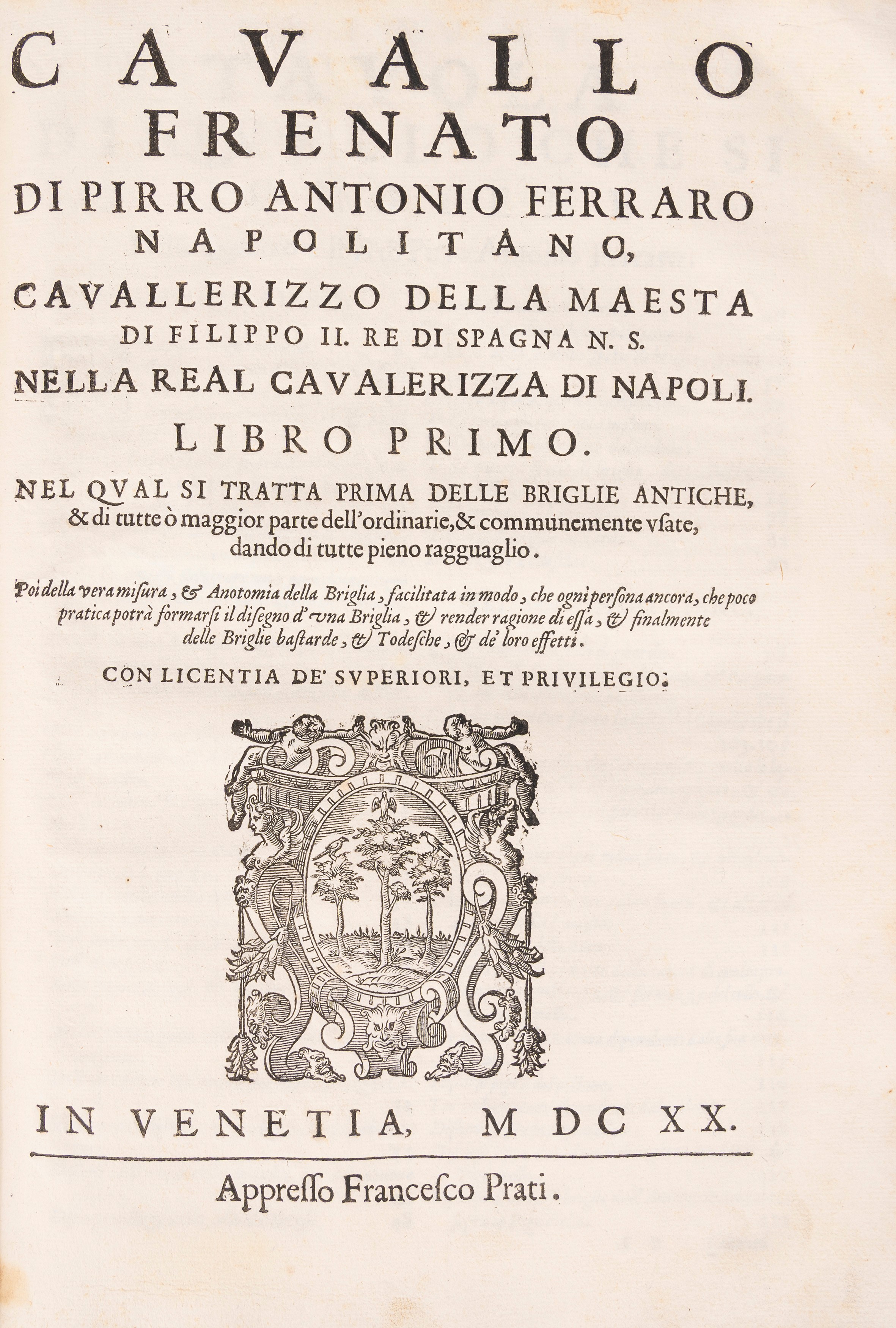 CAVALLO FRENATO DI PIRRO ANTONIO FERRARO NAPOLITANO, CAVALLERIZZO DELLA MAESTA DI FILIPPO II. RE DI SPAGNA N. S. NELLA REAL CAVALERIZZA DI NAPOLI.

LIBRO PRIMO.

NEL QVAL SI TRATTA PRIMA DELLE BRIGLIE ANTICHE, & di tutte ò maggior parte dell'ordinarie, & communemente vsate, dando di tutte pieno ragguaglio.

Poi della vera misura, & Anotomia della Briglia, facilitata in modo, che ogni persona ancora, che poco pratica potrà formarsi il disegno d'vna Briglia, & render ragione di essa, & finalmente delle Briglie bastarde, & Todesche, & de' loro effetti.

CON LICENTIA DE' SVPERIORI, ET PRIVILEGIO.

IN VENETIA, M DC XX.

Appresso Francesco Prati.